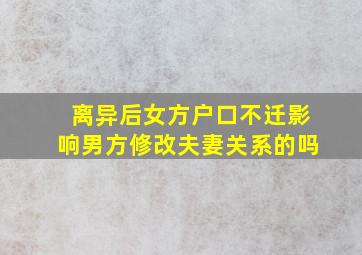 离异后女方户口不迁影响男方修改夫妻关系的吗